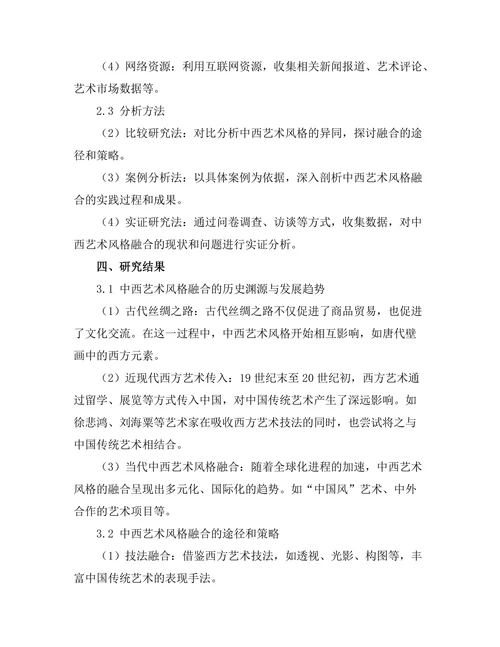 （4）网络资源：利用互联网资源，收集相关新闻报道、艺术评论、艺术市场数据等。

2.3 分析方法

（2）比较研究法：对比分析中西艺术风格的异同，探讨融合的途径和策略。

（3）案例分析法：以具体案例为依据，深入剖析中西艺术风格融合的实践过程和成果。

（4）实证研究法：通过问卷调查、访谈等方式，收集数据，对中西艺术风格融合的现状和问题进行实证分析。

四、研究结果

3.1 中西艺术风格融合的历史渊源与发展趋势

（1）古代丝绸之路：古代丝绸之路不仅促进了商品贸易，也促进了文化交流。在这一过程中，中西艺术风格开始相互影响，如唐代壁画中的西方元素。

（2）近现代西方艺术传入：19 世纪末至 20 世纪初，西方艺术通过留学、展览等方式传入中国，对中国传统艺术产生了深远影响。如徐悲鸿、刘海粟等艺术家在吸收西方艺术技法的同时，也尝试将之与中国传统艺术相结合。

（3）当代中西艺术风格融合：随着全球化进程的加速，中西艺术风格的融合呈现出多元化、国际化的趋势。如“中国风”艺术、中外合作的艺术项目等。

3.2 中西艺术风格融合的途径和策略

（1）技法融合：借鉴西方艺术技法，如透视、光影、构图等，丰富中国传统艺术的表现手法。